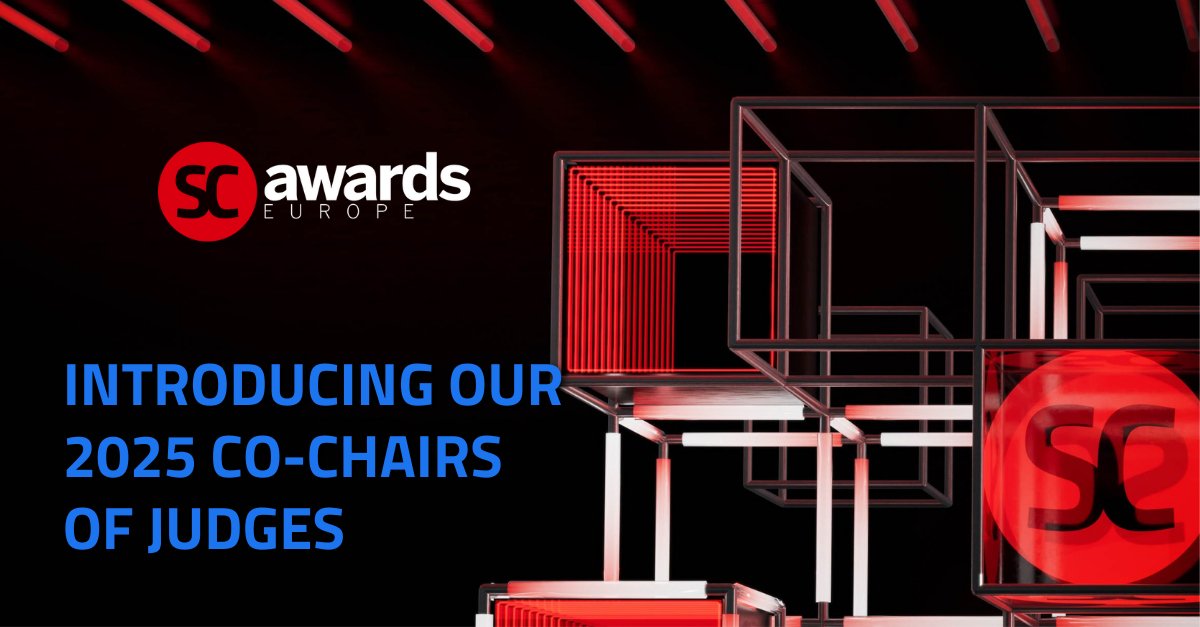 SC awards EUROPE

INTRODUCING OUR 2025 CO-CHAIRS OF JUDGES

SC